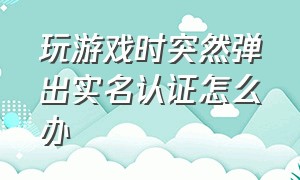 玩游戏时突然弹出实名认证怎么办